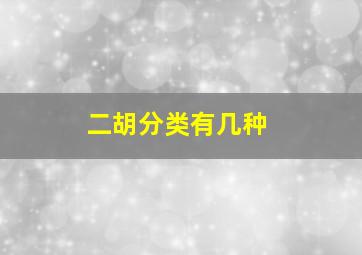 二胡分类有几种